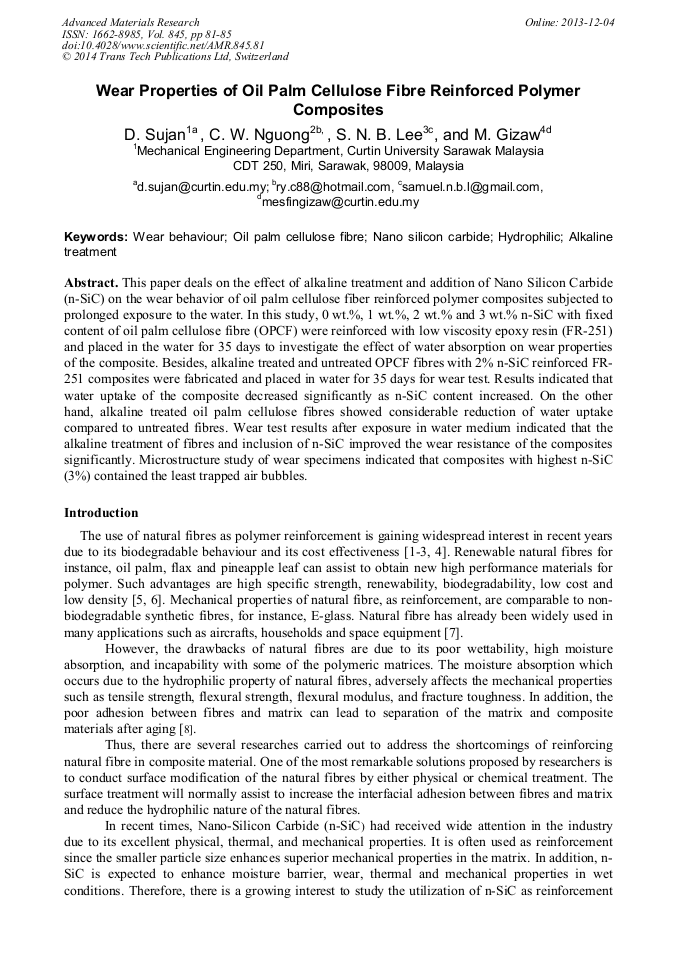 Advanced Materials Research
ISSN: 1662-8985, Vol. 845, pp 81-85
doi:10.4028/www.scientific.net/AMR.845.81
© 2014 Trans Tech Publications Ltd, Switzerland

Online: 2013-12-04

Wear Properties of Oil Palm Cellulose Fibre Reinforced Polymer Composites

D. Sujan$^{1a}$ , C. W. Nguong$^{2b,}$ , S. N. B. Lee$^{3c}$, and M. Gizaw$^{4d}$
$^{1}$Mechanical Engineering Department, Curtin University Sarawak Malaysia CDT 250, Miri, Sarawak, 98009, Malaysia

$^{a}$d.sujan@curtin.edu.my; $^{b}$ry.c88@hotmail.com, $^{c}$samuel.n.b.l@gmail.com, $^{d}$mesfingizaw@curtin.edu.my

Keywords: Wear behaviour; Oil palm cellulose fibre; Nano silicon carbide; Hydrophilic; Alkaline treatment

Abstract. This paper deals on the effect of alkaline treatment and addition of Nano Silicon Carbide (n-SiC) on the wear behavior of oil palm cellulose fiber reinforced polymer composites subjected to prolonged exposure to the water. In this study, 0 wt.%, 1 wt.%, 2 wt.% and 3 wt.% n-SiC with fixed content of oil palm cellulose fibre (OPCF) were reinforced with low viscosity epoxy resin (FR-251) and placed in the water for 35 days to investigate the effect of water absorption on wear properties of the composite. Besides, alkaline treated and untreated OPCF fibres with 2% n-SiC reinforced FR-251 composites were fabricated and placed in water for 35 days for wear test. Results indicated that water uptake of the composite decreased significantly as n-SiC content increased. On the other hand, alkaline treated oil palm cellulose fibres showed considerable reduction of water uptake compared to untreated fibres. Wear test results after exposure in water medium indicated that the alkaline treatment of fibres and inclusion of n-SiC improved the wear resistance of the composites significantly. Microstructure study of wear specimens indicated that composites with highest n-SiC (3%) contained the least trapped air bubbles.

Introduction

The use of natural fibres as polymer reinforcement is gaining widespread interest in recent years due to its biodegradable behaviour and its cost effectiveness [1-3, 4]. Renewable natural fibres for instance, oil palm, flax and pineapple leaf can assist to obtain new high performance materials for polymer. Such advantages are high specific strength, renewability, biodegradability, low cost and low density [5, 6]. Mechanical properties of natural fibre, as reinforcement, are comparable to non-biodegradable synthetic fibres, for instance, E-glass. Natural fibre has already been widely used in many applications such as aircrafts, households and space equipment [7].

However, the drawbacks of natural fibres are due to its poor wettability, high moisture absorption, and incapability with some of the polymeric matrices. The moisture absorption which occurs due to the hydrophilic property of natural fibres, adversely affects the mechanical properties such as tensile strength, flexural strength, flexural modulus, and fracture toughness. In addition, the poor adhesion between fibres and matrix can lead to separation of the matrix and composite materials after aging [8].

Thus, there are several researches carried out to address the shortcomings of reinforcing natural fibre in composite material. One of the most remarkable solutions proposed by researchers is to conduct surface modification of the natural fibres by either physical or chemical treatment. The surface treatment will normally assist to increase the interfacial adhesion between fibres and matrix and reduce the hydrophilic nature of the natural fibres.

In recent times, Nano-Silicon Carbide (n-SiC) had received wide attention in the industry due to its excellent physical, thermal, and mechanical properties. It is often used as reinforcement since the smaller particle size enhances superior mechanical properties in the matrix. In addition, n-SiC is expected to enhance moisture barrier, wear, thermal and mechanical properties in wet conditions. Therefore, there is a growing interest to study the utilization of n-SiC as reinforcement